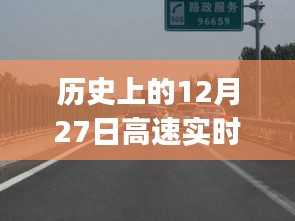 SOS 路政服务 96659

历史上的12月27日高速实时